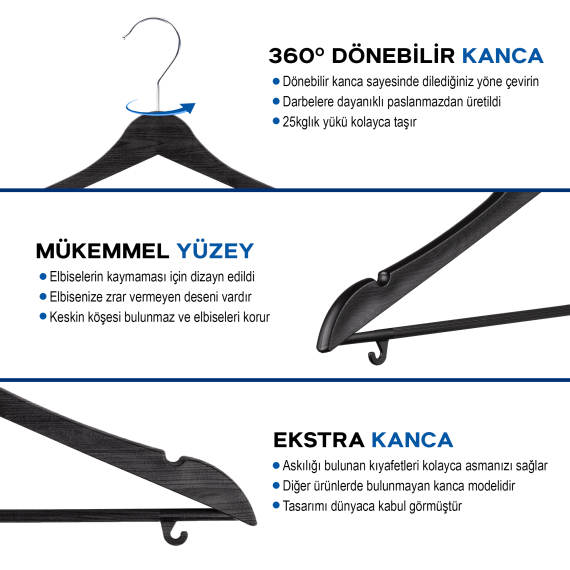 360° DÖNEBİLİR KANCA

• Dönebilir kanca sayesinde dilediğiniz yöne çevirin
• Darbelere dayanıklı paslanmazdan üretildi
• 25kglık yükü kolayca taşır

MÜKEMMEL YÜZEY

• Elbiselerin kaymaması için dizayn edildi
• Elbisenize zrar vermeyen deseni vardır
• Keskin köşesi bulunmaz ve elbiseleri korur

EKSTRA KANCA

• Askılığı bulunan kıyafetleri kolayca asmanızı sağlar
• Diğer ürünlerde bulunmayan kanca modelidir
• Tasarımı dünyaca kabul görmüştür